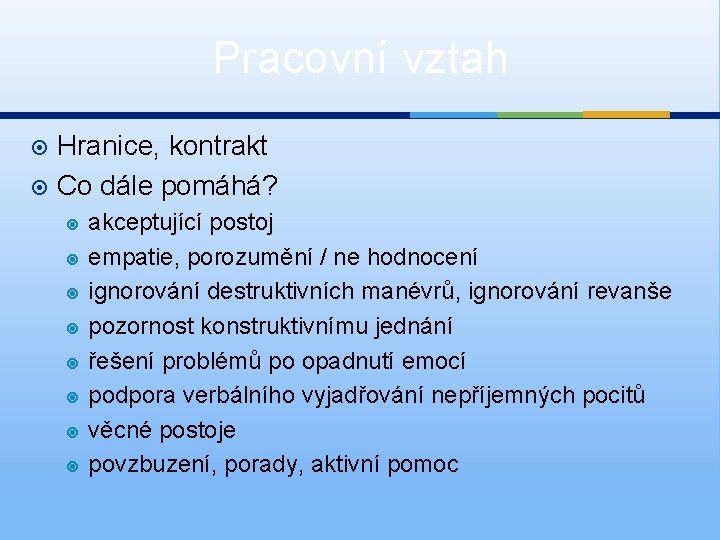 Pracovní vztah

Hranice, kontrakt

Co dále pomáhá?

akceptující postoj

empatie, porozumění / ne hodnocení

ignorování destruktivních manévrů, ignorování revanše

pozornost konstruktivnímu jednání

řešení problémů po opadnutí emocí

podpora verbálního vyjadřování nepříjemných pocitů

věcné postoje

povzbuzení, porady, aktivní pomoc